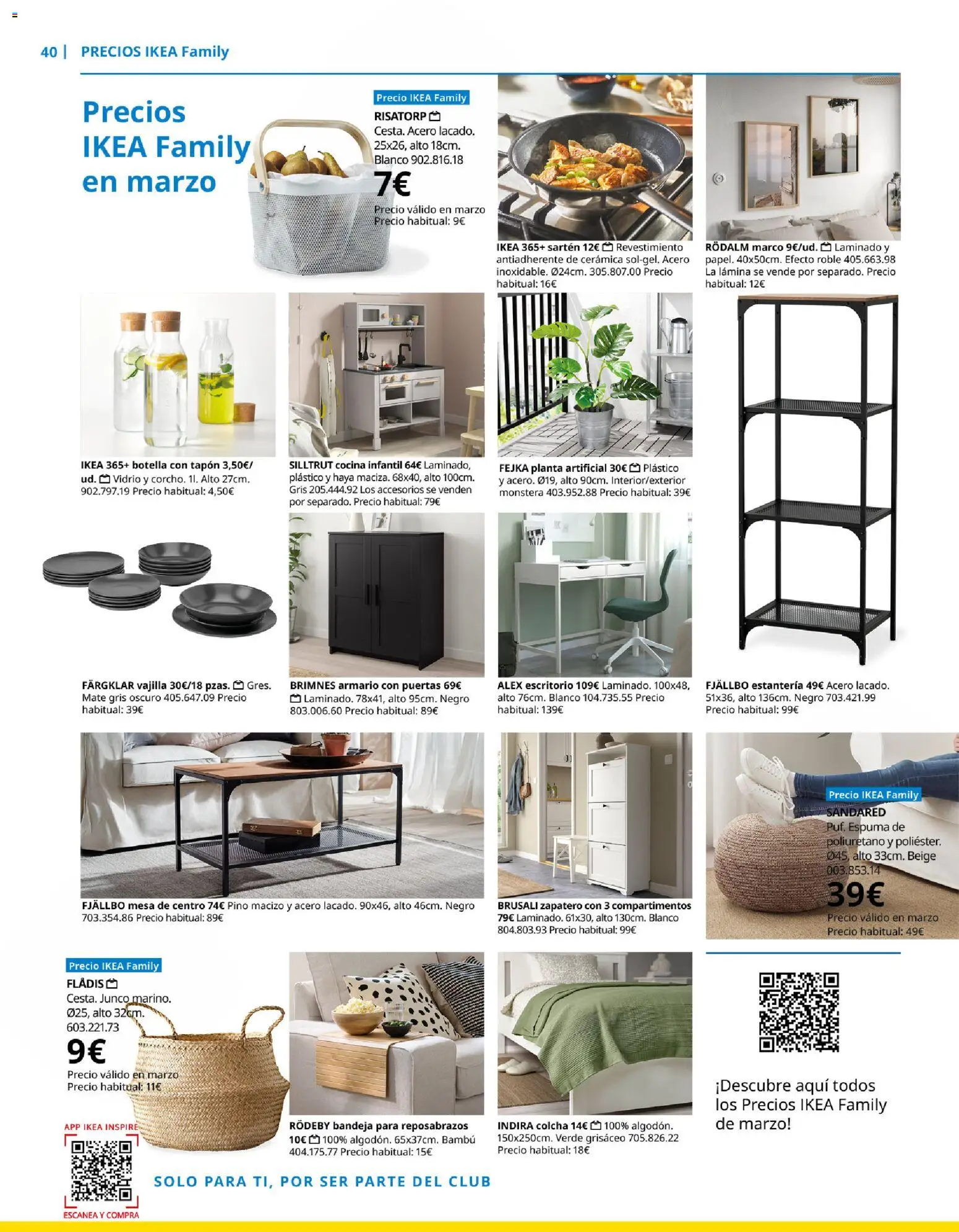 40 | PRECIOS IKEA Family

Precios IKEA Family en marzo

Precio IKEA Family
RISATORP
Cesta. Acero lacado. 25x26, alto 18cm. Blanco 902.816.18
7€
Precio válido en marzo
Precio habitual: 9€

IKEA 365+ sartén 12€ Revestimiento antiadherente de cerámica sol-gel. Acero inoxidable. Ø24cm. 305.807.00 Precio habitual: 16€

RÖDALM marco 9€/ud. Laminado y papel. 40x50cm. Efecto roble 405.663.98 La lámina se vende por separado. Precio habitual: 12€

IKEA 365+ botella con tapón 3,50€/ud. Vidrio y corcho. 1l. Alto 27cm. 902.797.19 Precio habitual: 4,50€

SILLTRUT cocina infantil 64€ Laminado, plástico y haya maciza. 68x40, alto 100cm. Gris 205.444.92 Los accesorios se venden por separado. Precio habitual: 79€

FEJKA planta artificial 30€ Plástico y acero. Ø19, alto 90cm. Interior/exterior monstera 403.952.88 Precio habitual: 39€

FÄRGKLAR vajilla 30€/18 pzas. Gres. Mate gris oscuro 405.647.09 Precio habitual: 39€

BRIMNES armario con puertas 69€ Laminado. 78x41, alto 95cm. Negro 803.006.60 Precio habitual: 89€

ALEX escritorio 109€ Laminado. 100x48, alto 76cm. Blanco 104.735.55 Precio habitual: 139€

FJÄLLBO estantería 49€ Acero lacado. 51x36, alto 136cm. Negro 703.421.99 Precio habitual: 99€

FJÄLLBO mesa de centro 74€ Pino macizo y acero lacado. 90x46, alto 46cm. Negro 703.354.86 Precio habitual: 89€

BRUSALI zapatero con 3 compartimentos 79€ Laminado. 61x30, alto 130cm. Blanco 804.803.93 Precio habitual: 99€

Precio IKEA Family
SANDARED
Puf. Espuma de poliuretano y poliéster. Ø45, alto 33cm. Beige 003.853.14
39€
Precio válido en marzo
Precio habitual: 49€

Precio IKEA Family
FLÅDIS
Cesta. Junco marino. Ø25, alto 32cm. 603.221.73
9€
Precio válido en marzo
Precio habitual: 11€

RÖDEBY bandeja para reposabrazos 10€ 100% algodón. 65x37cm. Bambú 404.175.77 Precio habitual: 15€

INDIRA colcha 14€ 100% algodón. 150x250cm. Verde grisáceo 705.826.22 Precio habitual: 18€

¡Descubre aquí todos los Precios IKEA Family de marzo!

APP IKEA INSPIRE
ESCANEA Y COMPRA

SOLO PARA TI, POR SER PARTE DEL CLUB